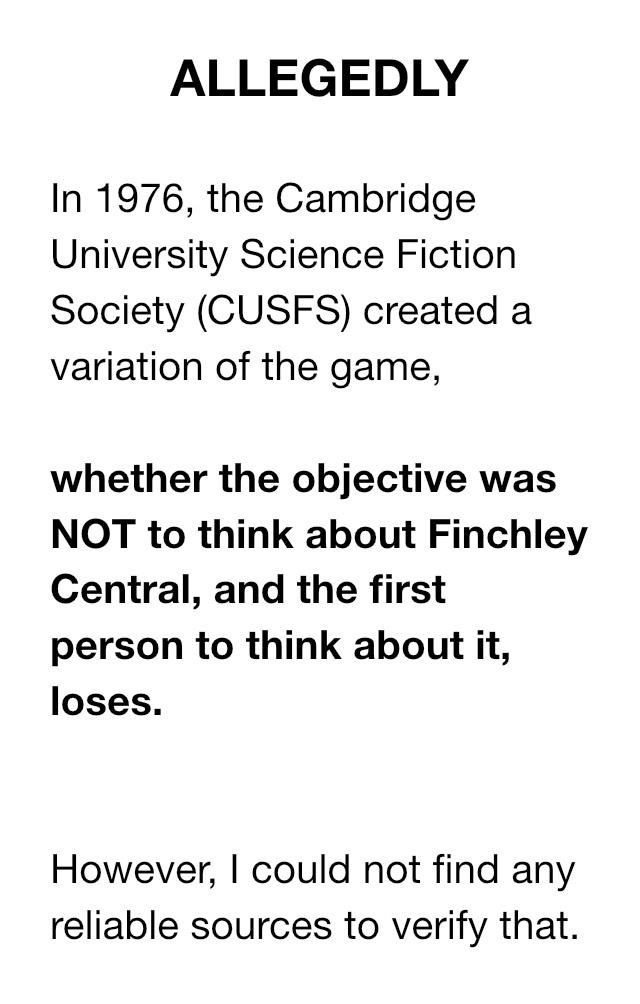 ALLEGEDLY

In 1976, the Cambridge University Science Fiction Society (CUSFS) created a variation of the game,

whether the objective was NOT to think about Finchley Central, and the first person to think about it, loses.

However, I could not find any reliable sources to verify that.